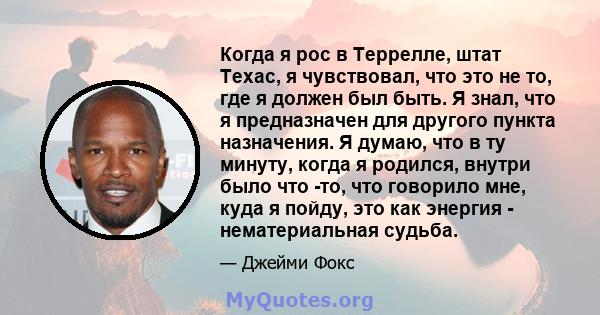 Когда я рос в Террелле, штат Техас, я чувствовал, что это не то, где я должен был быть. Я знал, что я предназначен для другого пункта назначения. Я думаю, что в ту минуту, когда я родился, внутри было что -то, что говорило мне, куда я пойду, это как энергия - нематериальная судьба.

— Джейми Фокс

MyQuotes.org